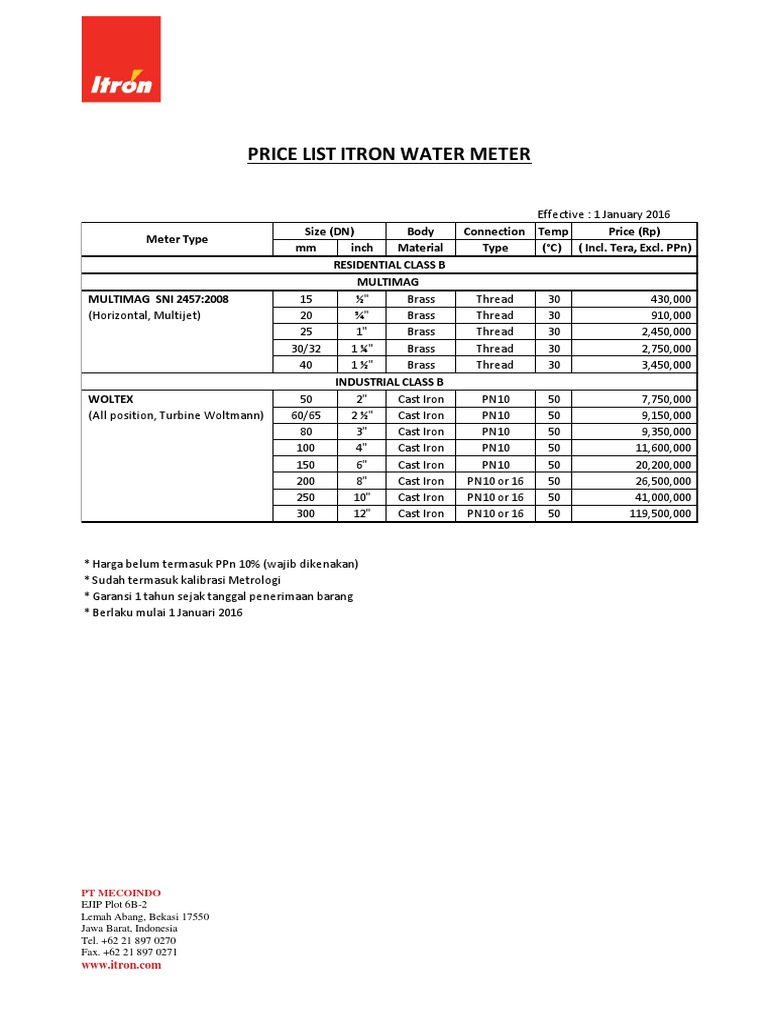 Itron

PRICE LIST ITRON WATER METER

Effective : 1 January 2016

| Meter Type | Size (DN) mm | Size (DN) inch | Body Material | Connection Type | Temp (°C) | Price (Rp) ( Incl. Tera, Excl. PPn) |
|---|---|---|---|---|---|---|
| RESIDENTIAL CLASS B | | | | | | |
| MULTIMAG | | | | | | |
| MULTIMAG SNI 2457:2008 | 15 | ½" | Brass | Thread | 30 | 430,000 |
| (Horizontal, Multijet) | 20 | ¾" | Brass | Thread | 30 | 910,000 |
| | 25 | 1" | Brass | Thread | 30 | 2,450,000 |
| | 30/32 | 1 ¼" | Brass | Thread | 30 | 2,750,000 |
| | 40 | 1 ½" | Brass | Thread | 30 | 3,450,000 |
| INDUSTRIAL CLASS B | | | | | | |
| WOLTEX | 50 | 2" | Cast Iron | PN10 | 50 | 7,750,000 |
| (All position, Turbine Woltmann) | 60/65 | 2 ½" | Cast Iron | PN10 | 50 | 9,150,000 |
| | 80 | 3" | Cast Iron | PN10 | 50 | 9,350,000 |
| | 100 | 4" | Cast Iron | PN10 | 50 | 11,600,000 |
| | 150 | 6" | Cast Iron | PN10 | 50 | 20,200,000 |
| | 200 | 8" | Cast Iron | PN10 or 16 | 50 | 26,500,000 |
| | 250 | 10" | Cast Iron | PN10 or 16 | 50 | 41,000,000 |
| | 300 | 12" | Cast Iron | PN10 or 16 | 50 | 119,500,000 |

* Harga belum termasuk PPn 10% (wajib dikenakan)
* Sudah termasuk kalibrasi Metrologi
* Garansi 1 tahun sejak tanggal penerimaan barang
* Berlaku mulai 1 Januari 2016

PT MECOINDO
EJIP Plot 6B-2
Lemah Abang, Bekasi 17550
Jawa Barat, Indonesia
Tel. +62 21 897 0270
Fax. +62 21 897 0271
www.itron.com